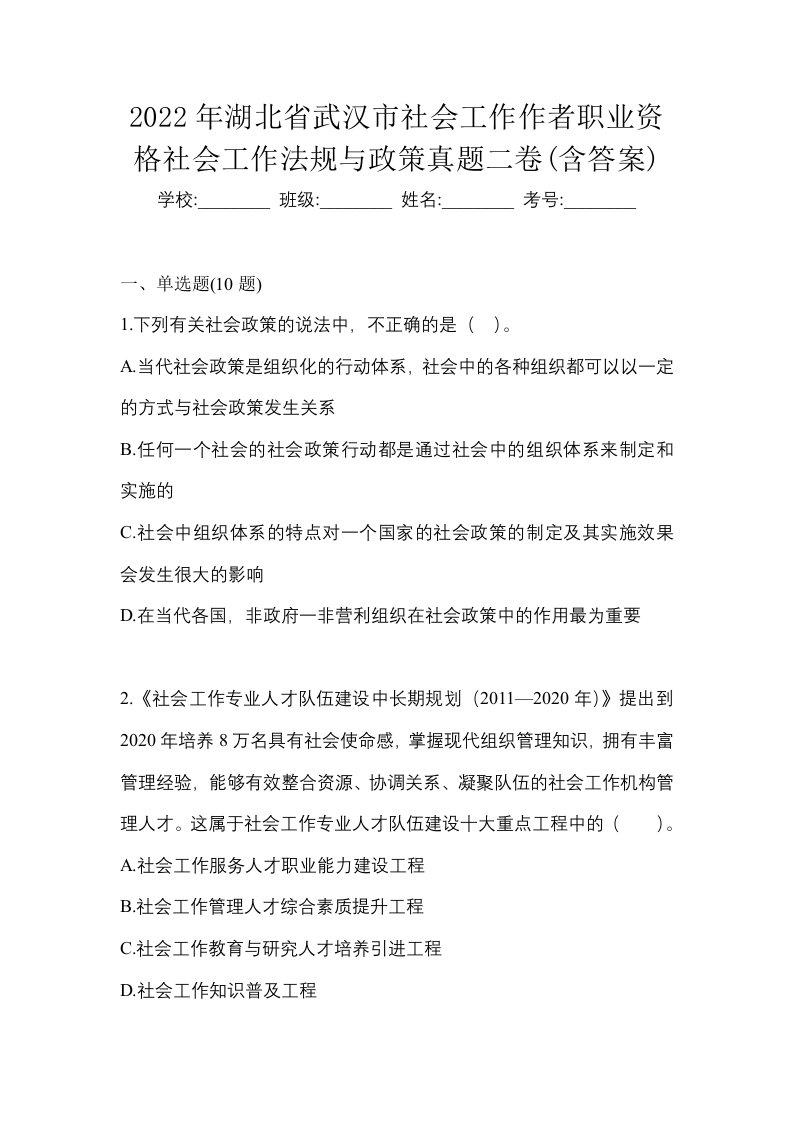 2022年湖北省武汉市社会工作作者职业资格社会工作法规与政策真题二卷(含答案)

学校:________ 班级:________ 姓名:________ 考号:________

一、单选题(10题)

1.下列有关社会政策的说法中，不正确的是（ ）。

A.当代社会政策是组织化的行动体系，社会中的各种组织都可以以一定的方式与社会政策发生关系

B.任何一个社会的社会政策行动都是通过社会中的组织体系来制定和实施的

C.社会中组织体系的特点对一个国家的社会政策的制定及其实施效果会发生很大的影响

D.在当代各国，非政府一非营利组织在社会政策中的作用最为重要

2.《社会工作专业人才队伍建设中长期规划（2011—2020年)》提出到2020年培养8万名具有社会使命感，掌握现代组织管理知识，拥有丰富管理经验，能够有效整合资源、协调关系、凝聚队伍的社会工作机构管理人才。这属于社会工作专业人才队伍建设十大重点工程中的（ ）。

A.社会工作服务人才职业能力建设工程

B.社会工作管理人才综合素质提升工程

C.社会工作教育与研究人才培养引进工程

D.社会工作知识普及工程